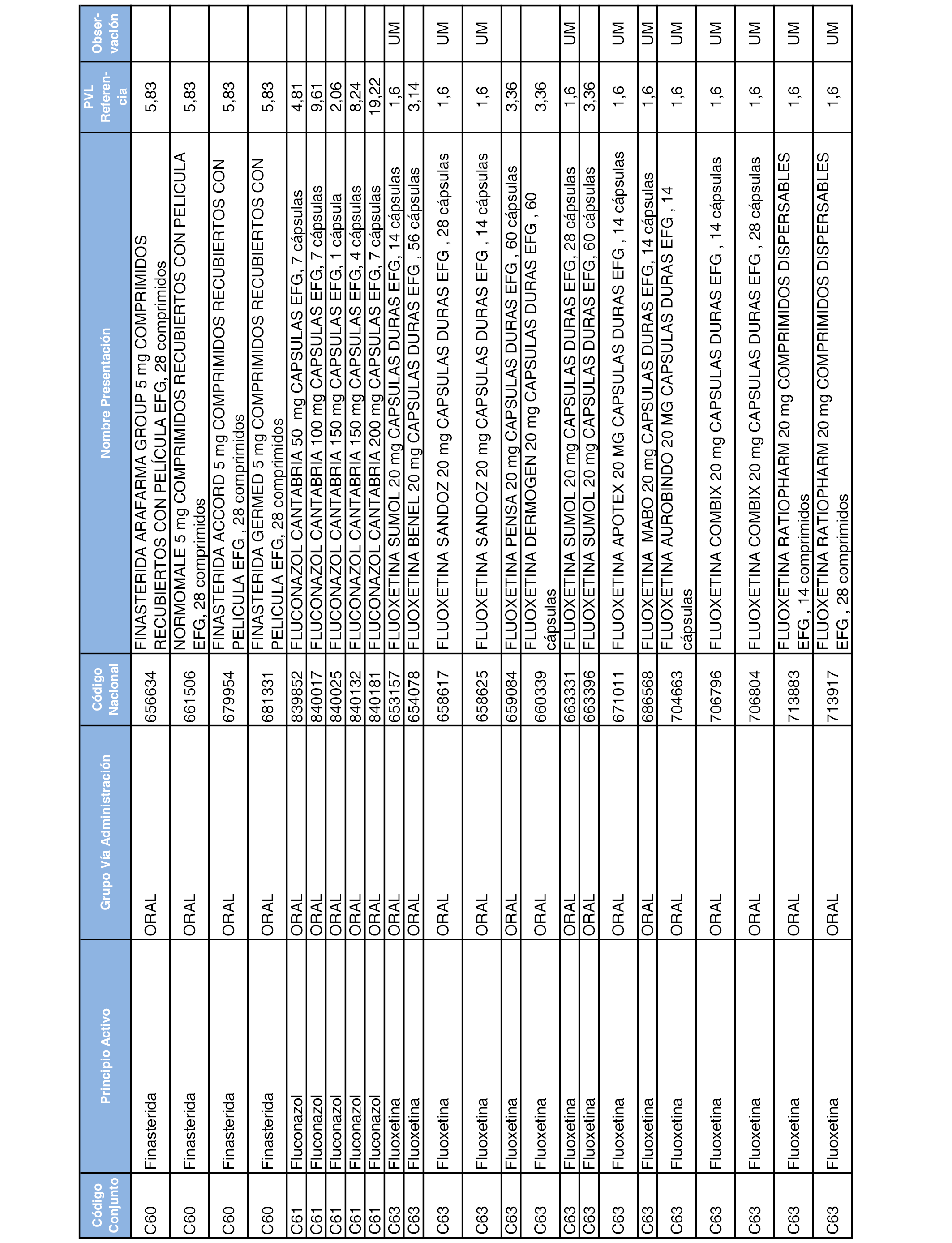 | Código Conjunto | Principio Activo | Grupo Vía Administración | Código Nacional | Nombre Presentación | PVL Referencia | Observación |
|---|---|---|---|---|---|---|
| C60 | Finasterida | ORAL | 656634 | FINASTERIDA ARAFARMA GROUP 5 mg COMPRIMIDOS RECUBIERTOS CON PELÍCULA EFG, 28 comprimidos | 5,83 | |
| C60 | Finasterida | ORAL | 661506 | NORMOMALE 5 mg COMPRIMIDOS RECUBIERTOS CON PELICULA EFG, 28 comprimidos | 5,83 | |
| C60 | Finasterida | ORAL | 679954 | FINASTERIDA ACCORD 5 mg COMPRIMIDOS RECUBIERTOS CON PELICULA EFG , 28 comprimidos | 5,83 | |
| C60 | Finasterida | ORAL | 681331 | FINASTERIDA GERMED 5 mg COMPRIMIDOS RECUBIERTOS CON PELICULA EFG, 28 comprimidos | 5,83 | |
| C61 | Fluconazol | ORAL | 839852 | FLUCONAZOL CANTABRIA 50 mg CAPSULAS EFG, 7 cápsulas | 4,81 | |
| C61 | Fluconazol | ORAL | 840017 | FLUCONAZOL CANTABRIA 100 mg CAPSULAS EFG, 7 cápsulas | 9,61 | |
| C61 | Fluconazol | ORAL | 840025 | FLUCONAZOL CANTABRIA 150 mg CAPSULAS EFG, 1 cápsula | 2,06 | |
| C61 | Fluconazol | ORAL | 840132 | FLUCONAZOL CANTABRIA 150 mg CAPSULAS EFG, 4 cápsulas | 8,24 | |
| C61 | Fluconazol | ORAL | 840181 | FLUCONAZOL CANTABRIA 200 mg CAPSULAS EFG, 7 cápsulas | 19,22 | |
| C63 | Fluoxetina | ORAL | 653157 | FLUOXETINA SUMOL 20 mg CAPSULAS DURAS EFG, 14 cápsulas | 1,6 | UM |
| C63 | Fluoxetina | ORAL | 654078 | FLUOXETINA BENEL 20 mg CAPSULAS DURAS EFG , 56 cápsulas | 3,14 | |
| C63 | Fluoxetina | ORAL | 658617 | FLUOXETINA SANDOZ 20 mg CAPSULAS DURAS EFG , 28 cápsulas | 1,6 | UM |
| C63 | Fluoxetina | ORAL | 658625 | FLUOXETINA SANDOZ 20 mg CAPSULAS DURAS EFG , 14 cápsulas | 1,6 | UM |
| C63 | Fluoxetina | ORAL | 659084 | FLUOXETINA PENSA 20 mg CAPSULAS DURAS EFG , 60 cápsulas | 3,36 | |
| C63 | Fluoxetina | ORAL | 660339 | FLUOXETINA DERMOGEN 20 mg CAPSULAS DURAS EFG , 60 cápsulas | 3,36 | |
| C63 | Fluoxetina | ORAL | 663331 | FLUOXETINA SUMOL 20 mg CAPSULAS DURAS EFG, 28 cápsulas | 1,6 | UM |
| C63 | Fluoxetina | ORAL | 663396 | FLUOXETINA SUMOL 20 mg CAPSULAS DURAS EFG, 60 cápsulas | 3,36 | |
| C63 | Fluoxetina | ORAL | 671011 | FLUOXETINA APOTEX 20 MG CAPSULAS DURAS EFG , 14 cápsulas | 1,6 | UM |
| C63 | Fluoxetina | ORAL | 686568 | FLUOXETINA MABO 20 mg CAPSULAS DURAS EFG, 14 cápsulas | 1,6 | UM |
| C63 | Fluoxetina | ORAL | 704663 | FLUOXETINA AUROBINDO 20 MG CAPSULAS DURAS EFG , 14 cápsulas | 1,6 | UM |
| C63 | Fluoxetina | ORAL | 706796 | FLUOXETINA COMBIX 20 mg CAPSULAS DURAS EFG , 14 cápsulas | 1,6 | UM |
| C63 | Fluoxetina | ORAL | 706804 | FLUOXETINA COMBIX 20 mg CAPSULAS DURAS EFG , 28 cápsulas | 1,6 | UM |
| C63 | Fluoxetina | ORAL | 713883 | FLUOXETINA RATIOPHARM 20 mg COMPRIMIDOS DISPERSABLES EFG , 14 comprimidos | 1,6 | UM |
| C63 | Fluoxetina | ORAL | 713917 | FLUOXETINA RATIOPHARM 20 mg COMPRIMIDOS DISPERSABLES EFG , 28 comprimidos | 1,6 | UM |